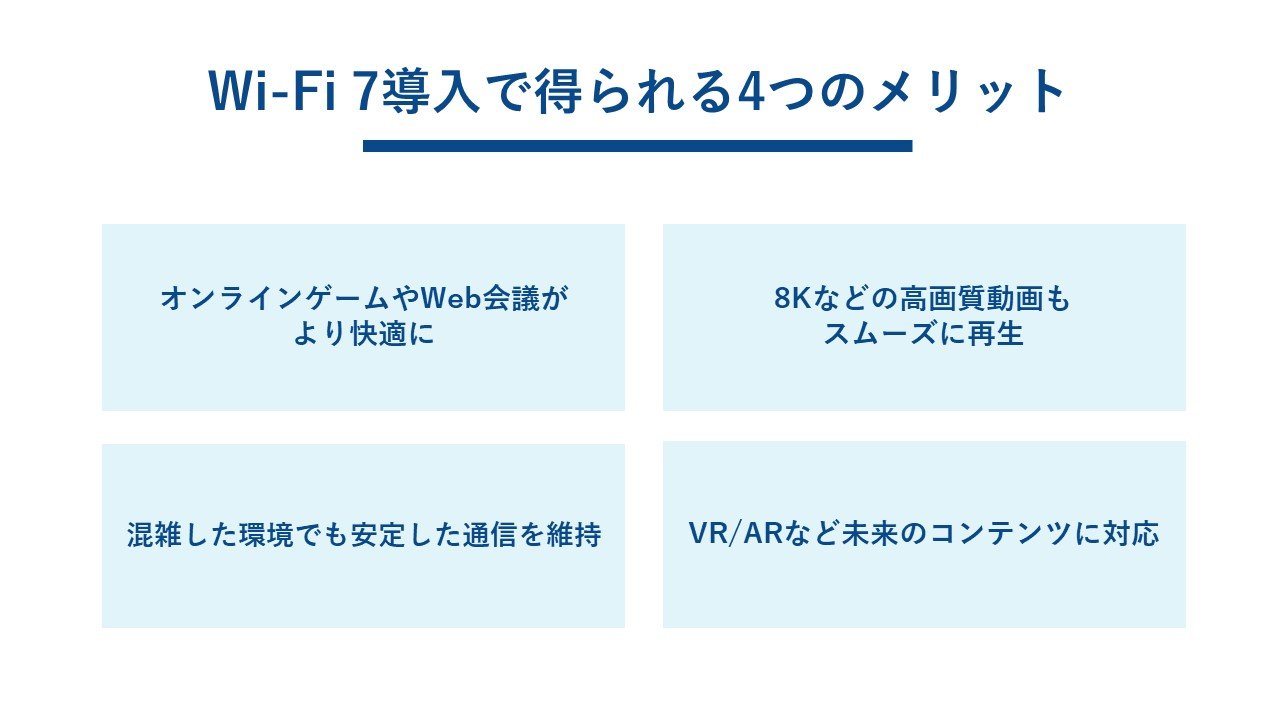 Wi-Fi 7導入で得られる4つのメリット

オンラインゲームやWeb会議が
より快適に

8Kなどの高画質動画も
スムーズに再生

混雑した環境でも安定した通信を維持

VR/ARなど未来のコンテンツに対応